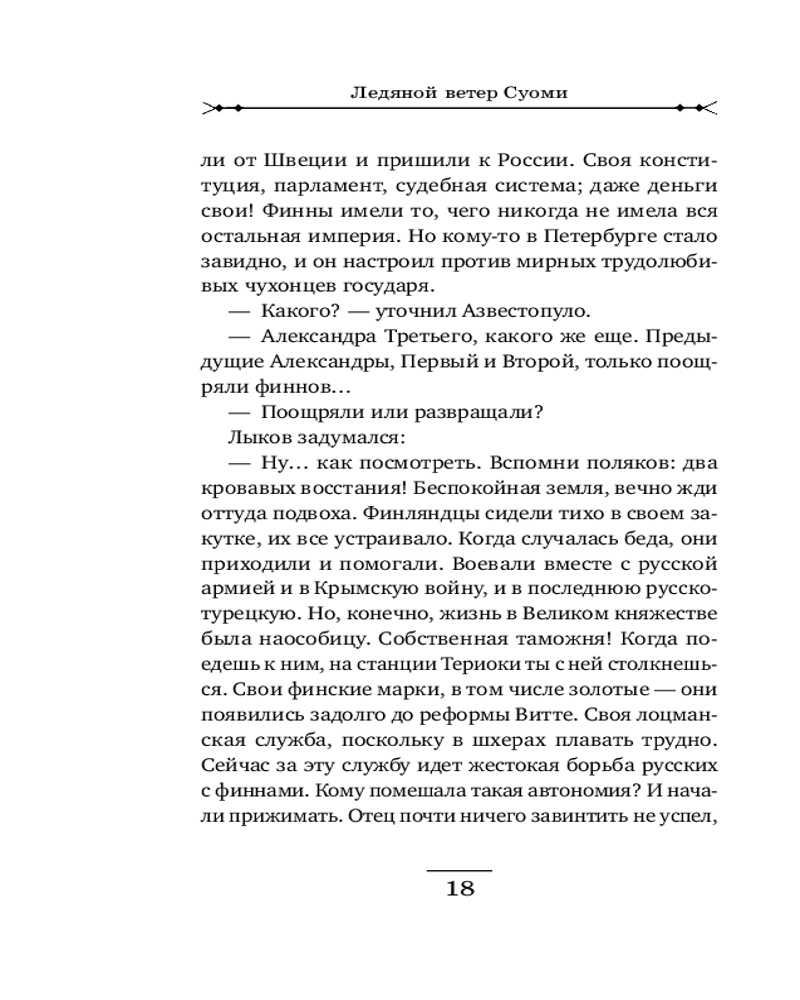 Ледяной ветер Суоми

ли от Швеции и пришили к России. Своя конституция, парламент, судебная система; даже деньги свои! Финны имели то, чего никогда не имела вся остальная империя. Но кому-то в Петербурге стало завидно, и он настроил против мирных трудолюбивых чухонцев государя.

— Какого? — уточнил Азвестопуло.

— Александра Третьего, какого же еще. Предыдущие Александры, Первый и Второй, только поощряли финнов...

— Поощряли или развращали?

Лыков задумался:

— Ну... как посмотреть. Вспомни поляков: два кровавых восстания! Беспокойная земля, вечно жди оттуда подвоха. Финляндцы сидели тихо в своем закутке, их все устраивало. Когда случалась беда, они приходили и помогали. Воевали вместе с русской армией и в Крымскую войну, и в последнюю русско-турецкую. Но, конечно, жизнь в Великом княжестве была наособицу. Собственная таможня! Когда поедешь к ним, на станции Териоки ты с ней столкнешься. Свои финские марки, в том числе золотые — они появились задолго до реформы Витте. Своя лоцманская служба, поскольку в шхерах плавать трудно. Сейчас за эту службу идет жестокая борьба русских с финнами. Кому помешала такая автономия? И начали прижимать. Отец почти ничего завинтить не успел,

18